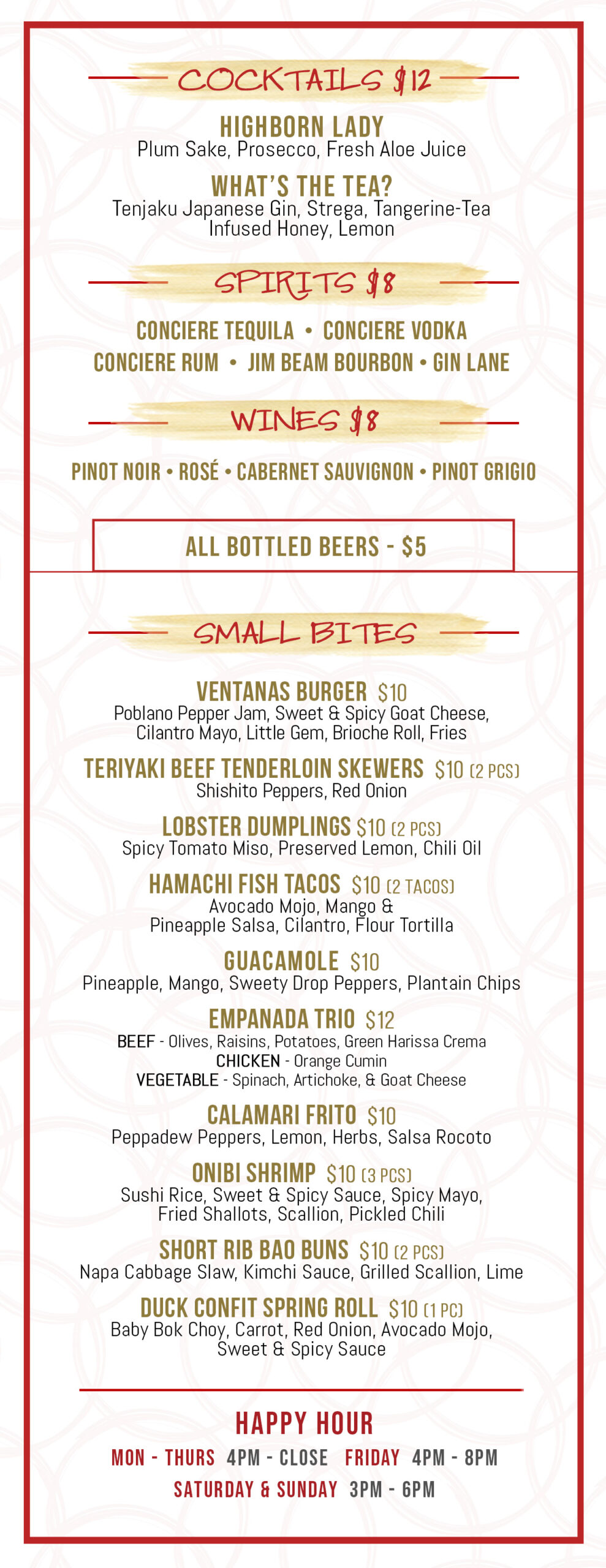 COCKTAILS $12

HIGHBORN LADY
Plum Sake, Prosecco, Fresh Aloe Juice

WHAT'S THE TEA?
Tenjaku Japanese Gin, Strega, Tangerine-Tea Infused Honey, Lemon

SPIRITS $8

CONCIERE TEQUILA • CONCIERE VODKA
CONCIERE RUM • JIM BEAM BOURBON • GIN LANE

WINES $8

PINOT NOIR • ROSÉ • CABERNET SAUVIGNON • PINOT GRIGIO

ALL BOTTLED BEERS - $5

SMALL BITES

VENTANAS BURGER $10
Poblano Pepper Jam, Sweet & Spicy Goat Cheese, Cilantro Mayo, Little Gem, Brioche Roll, Fries

TERIYAKI BEEF TENDERLOIN SKEWERS $10 (2 PCS)
Shishito Peppers, Red Onion

LOBSTER DUMPLINGS $10 (2 PCS)
Spicy Tomato Miso, Preserved Lemon, Chili Oil

HAMACHI FISH TACOS $10 (2 TACOS)
Avocado Mojo, Mango & Pineapple Salsa, Cilantro, Flour Tortilla

GUACAMOLE $10
Pineapple, Mango, Sweety Drop Peppers, Plantain Chips

EMPANADA TRIO $12
BEEF - Olives, Raisins, Potatoes, Green Harissa Crema
CHICKEN - Orange Cumin
VEGETABLE - Spinach, Artichoke, & Goat Cheese

CALAMARI FRITO $10
Peppadew Peppers, Lemon, Herbs, Salsa Rocoto

ONIBI SHRIMP $10 (3 PCS)
Sushi Rice, Sweet & Spicy Sauce, Spicy Mayo, Fried Shallots, Scallion, Pickled Chili

SHORT RIB BAO BUNS $10 (2 PCS)
Napa Cabbage Slaw, Kimchi Sauce, Grilled Scallion, Lime

DUCK CONFIT SPRING ROLL $10 (1 PC)
Baby Bok Choy, Carrot, Red Onion, Avocado Mojo, Sweet & Spicy Sauce

HAPPY HOUR
MON - THURS 4PM - CLOSE FRIDAY 4PM - 8PM
SATURDAY & SUNDAY 3PM - 6PM